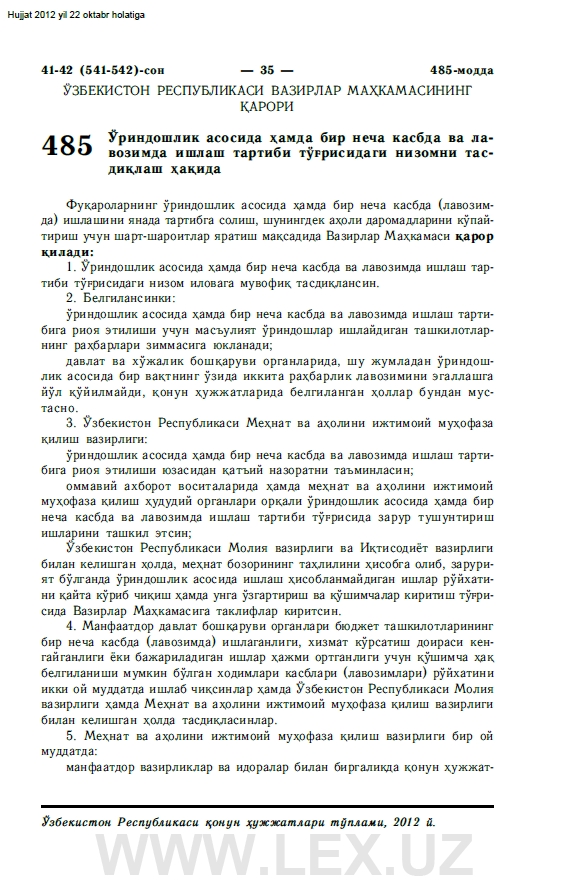 Hujjat 2012 yil 22 oktabr holatiga

41-42 (541-542)-сон — 35 — 485-модда

ЎЗБЕКИСТОН РЕСПУБЛИКАСИ ВАЗИРЛАР МАҲКАМАСИНИНГ ҚАРОРИ

485 Ўриндошлик асосида ҳамда бир неча касбда ва лавозимда ишлаш тартиби тўғрисидаги низомни тасдиқлаш ҳақида

Фуқароларнинг ўриндошлик асосида ҳамда бир неча касбда (лавозимда) ишлашини янада тартибга солиш, шунингдек аҳоли даромадларини кўпайтириш учун шарт-шароитлар яратиш мақсадида Вазирлар Маҳкамаси қарор қилади:

1. Ўриндошлик асосида ҳамда бир неча касбда ва лавозимда ишлаш тартиби тўғрисидаги низом иловага мувофиқ тасдиқлансин.

2. Белгилансинки:

ўриндошлик асосида ҳамда бир неча касбда ва лавозимда ишлаш тартибига риоя этилиши учун масъулият ўриндошлар ишлайдиган ташкилотларнинг раҳбарлари зиммасига юкланади;

давлат ва хўжалик бошқаруви органларида, шу жумладан ўриндошлик асосида бир вақтнинг ўзида иккита раҳбарлик лавозимини эгаллашга йўл қўйилмайди, қонун ҳужжатларида белгиланган ҳоллар бундан мустасно.

3. Ўзбекистон Республикаси Меҳнат ва аҳолини ижтимоий муҳофаза қилиш вазирлиги:

ўриндошлик асосида ҳамда бир неча касбда ва лавозимда ишлаш тартибига риоя этилиши юзасидан қатъий назоратни таъминласин;

оммавий ахборот воситаларида ҳамда меҳнат ва аҳолини ижтимоий муҳофаза қилиш ҳудудий органлари орқали ўриндошлик асосида ҳамда бир неча касбда ва лавозимда ишлаш тартиби тўғрисида зарур тушунтириш ишларини ташкил этсин;

Ўзбекистон Республикаси Молия вазирлиги ва Иқтисодиёт вазирлиги билан келишган ҳолда, меҳнат бозорининг таҳлилини ҳисобга олиб, зарурият бўлганда ўриндошлик асосида ишлаш ҳисобланмайдиган ишлар рўйхатини қайта кўриб чиқиш ҳамда унга ўзгартириш ва қўшимчалар киритиш тўғрисида Вазирлар Маҳкамасига таклифлар киритсин.

4. Манфаатдор давлат бошқаруви органлари бюджет ташкилотларининг бир неча касбда (лавозимда) ишлаганлиги, хизмат кўрсатиш доираси кенгайганлиги ёки бажариладиган ишлар ҳажми ортганлиги учун қўшимча ҳақ белгиланиши мумкин бўлган ходимлари касблари (лавозимлари) рўйхатини икки ой муддатда ишлаб чиқсинлар ҳамда Ўзбекистон Республикаси Молия вазирлиги ҳамда Меҳнат ва аҳолини ижтимоий муҳофаза қилиш вазирлиги билан келишган ҳолда тасдиқласинлар.

5. Меҳнат ва аҳолини ижтимоий муҳофаза қилиш вазирлиги бир ой муддатда:

манфаатдор вазирликлар ва идоралар билан биргаликда қонун ҳужжат-

Ўзбекистон Республикаси қонун ҳужжатлари тўплами, 2012 й.

WWW.LEX.UZ